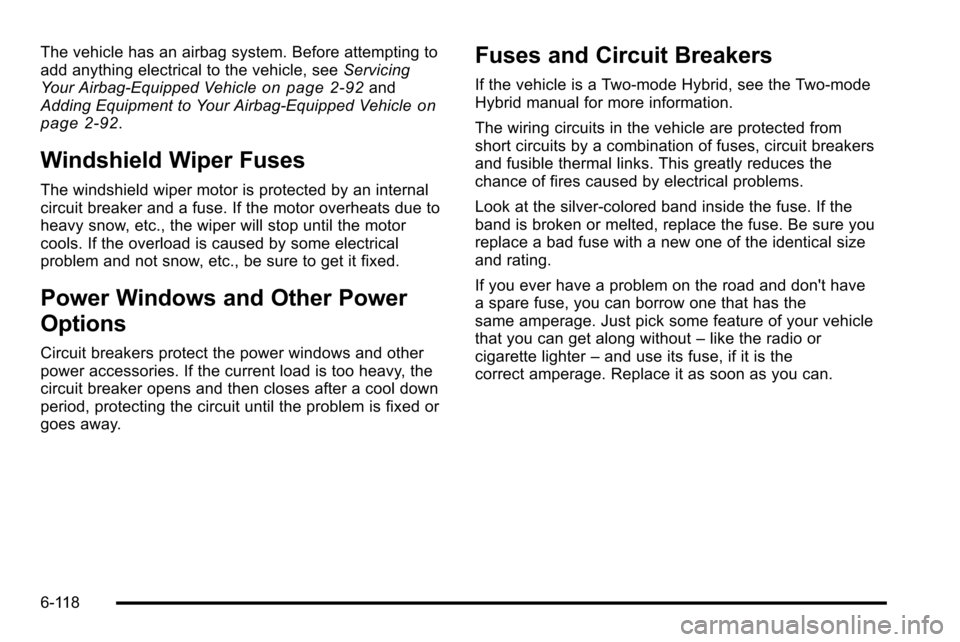 The vehicle has an airbag system. Before attempting to add anything electrical to the vehicle, see Servicing Your Airbag-Equipped Vehicle on page 2-92 and Adding Equipment to Your Airbag-Equipped Vehicle on page 2-92.

Windshield Wiper Fuses

The windshield wiper motor is protected by an internal circuit breaker and a fuse. If the motor overheats due to heavy snow, etc., the wiper will stop until the motor cools. If the overload is caused by some electrical problem and not snow, etc., be sure to get it fixed.

Power Windows and Other Power Options

Circuit breakers protect the power windows and other power accessories. If the current load is too heavy, the circuit breaker opens and then closes after a cool down period, protecting the circuit until the problem is fixed or goes away.

Fuses and Circuit Breakers

If the vehicle is a Two-mode Hybrid, see the Two-mode Hybrid manual for more information.

The wiring circuits in the vehicle are protected from short circuits by a combination of fuses, circuit breakers and fusible thermal links. This greatly reduces the chance of fires caused by electrical problems.

Look at the silver-colored band inside the fuse. If the band is broken or melted, replace the fuse. Be sure you replace a bad fuse with a new one of the identical size and rating.

If you ever have a problem on the road and don't have a spare fuse, you can borrow one that has the same amperage. Just pick some feature of your vehicle that you can get along without – like the radio or cigarette lighter – and use its fuse, if it is the correct amperage. Replace it as soon as you can.

6-118

carmanualsonline.info